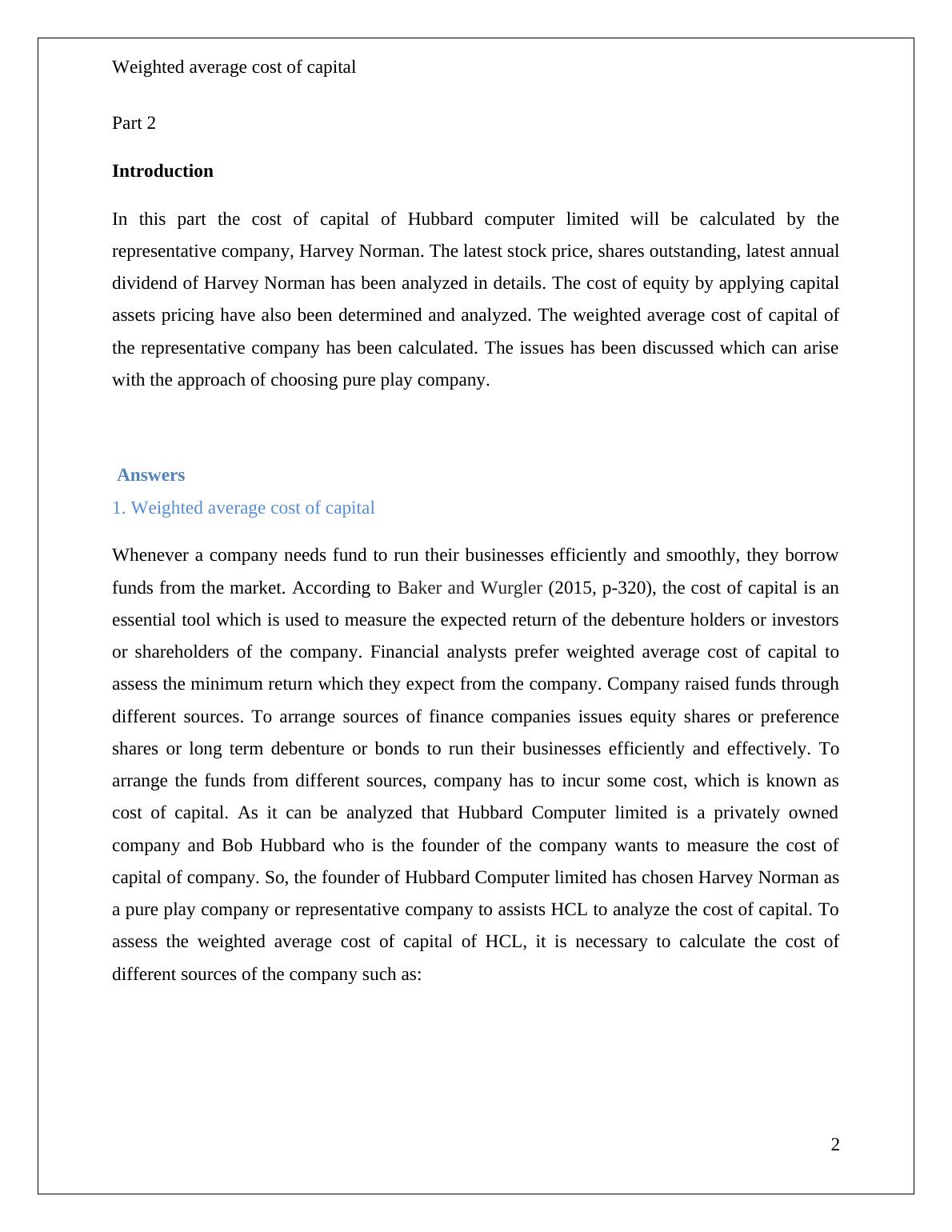 Weighted average cost of capital

Part 2

Introduction

In this part the cost of capital of Hubbard computer limited will be calculated by the representative company, Harvey Norman. The latest stock price, shares outstanding, latest annual dividend of Harvey Norman has been analyzed in details. The cost of equity by applying capital assets pricing have also been determined and analyzed. The weighted average cost of capital of the representative company has been calculated. The issues has been discussed which can arise with the approach of choosing pure play company.

Answers

1. Weighted average cost of capital

Whenever a company needs fund to run their businesses efficiently and smoothly, they borrow funds from the market. According to Baker and Wurgler (2015, p-320), the cost of capital is an essential tool which is used to measure the expected return of the debenture holders or investors or shareholders of the company. Financial analysts prefer weighted average cost of capital to assess the minimum return which they expect from the company. Company raised funds through different sources. To arrange sources of finance companies issues equity shares or preference shares or long term debenture or bonds to run their businesses efficiently and effectively. To arrange the funds from different sources, company has to incur some cost, which is known as cost of capital. As it can be analyzed that Hubbard Computer limited is a privately owned company and Bob Hubbard who is the founder of the company wants to measure the cost of capital of company. So, the founder of Hubbard Computer limited has chosen Harvey Norman as a pure play company or representative company to assists HCL to analyze the cost of capital. To assess the weighted average cost of capital of HCL, it is necessary to calculate the cost of different sources of the company such as:

2